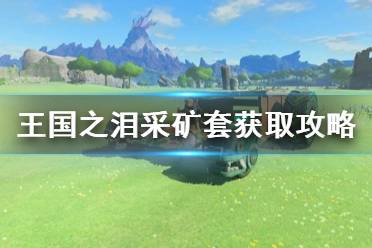 王国之泪采矿套获取攻略